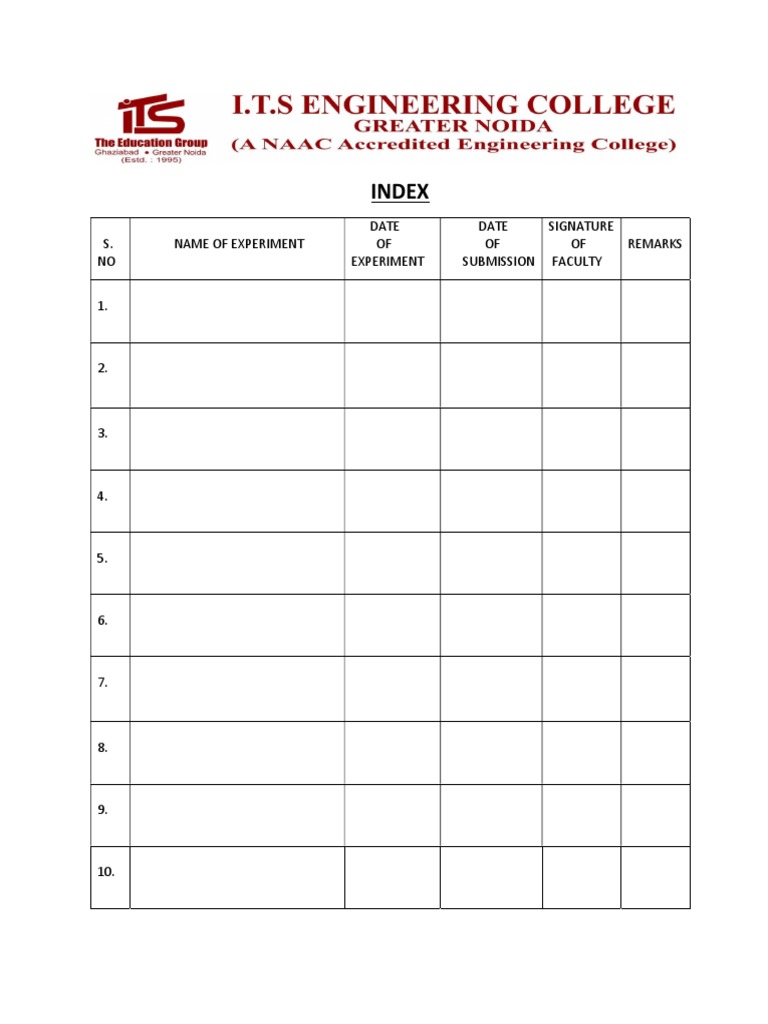 ITS
The Education Group
Ghaziabad • Greater Noida
(Estd. : 1995)

I.T.S ENGINEERING COLLEGE
GREATER NOIDA
(A NAAC Accredited Engineering College)

INDEX

| S. NO | NAME OF EXPERIMENT | DATE OF EXPERIMENT | DATE OF SUBMISSION | SIGNATURE OF FACULTY | REMARKS |
|---|---|---|---|---|---|
| 1. | | | | | |
| 2. | | | | | |
| 3. | | | | | |
| 4. | | | | | |
| 5. | | | | | |
| 6. | | | | | |
| 7. | | | | | |
| 8. | | | | | |
| 9. | | | | | |
| 10. | | | | | |